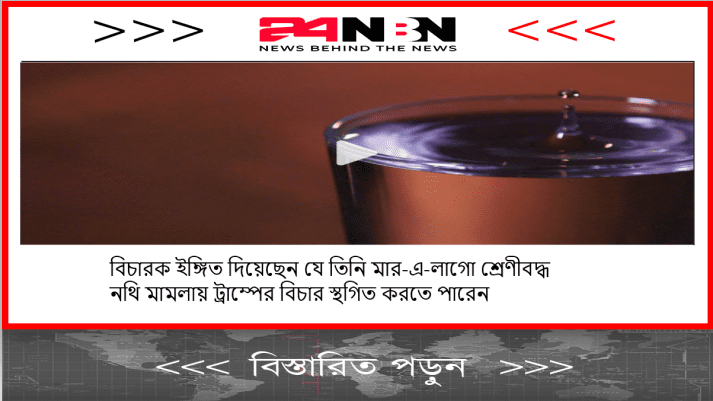 >>> 24NBN <<<
NEWS BEHIND THE NEWS

বিচারক ইঙ্গিত দিয়েছেন যে তিনি মার-এ-লাগো শ্রেণীবদ্ধ নথি মামলায় ট্রাম্পের বিচার স্থগিত করতে পারেন

<<< বিস্তারিত পড়ুন >>>